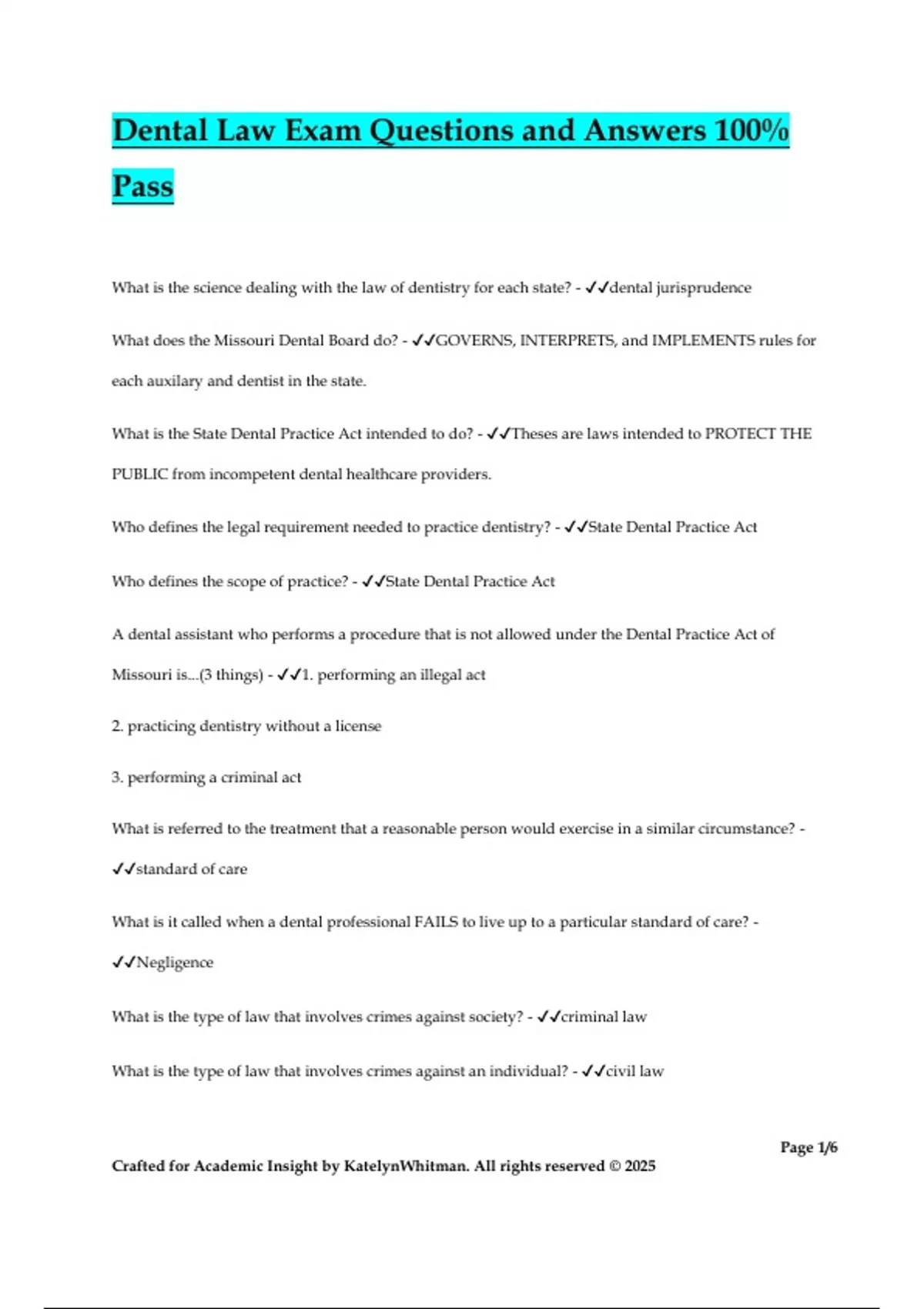 Dental Law Exam Questions and Answers 100% Pass

What is the science dealing with the law of dentistry for each state? - ✓✓dental jurisprudence

What does the Missouri Dental Board do? - ✓✓GOVERNS, INTERPRETS, and IMPLEMENTS rules for each auxilary and dentist in the state.

What is the State Dental Practice Act intended to do? - ✓✓Theses are laws intended to PROTECT THE PUBLIC from incompetent dental healthcare providers.

Who defines the legal requirement needed to practice dentistry? - ✓✓State Dental Practice Act

Who defines the scope of practice? - ✓✓State Dental Practice Act

A dental assistant who performs a procedure that is not allowed under the Dental Practice Act of Missouri is...(3 things) - ✓✓1. performing an illegal act

2. practicing dentistry without a license

3. performing a criminal act

What is referred to the treatment that a reasonable person would exercise in a similar circumstance? - ✓✓standard of care

What is it called when a dental professional FAILS to live up to a particular standard of care? - ✓✓Negligence

What is the type of law that involves crimes against society? - ✓✓criminal law

What is the type of law that involves crimes against an individual? - ✓✓civil law

Page 1/6

Crafted for Academic Insight by KatelynWhitman. All rights reserved © 2025